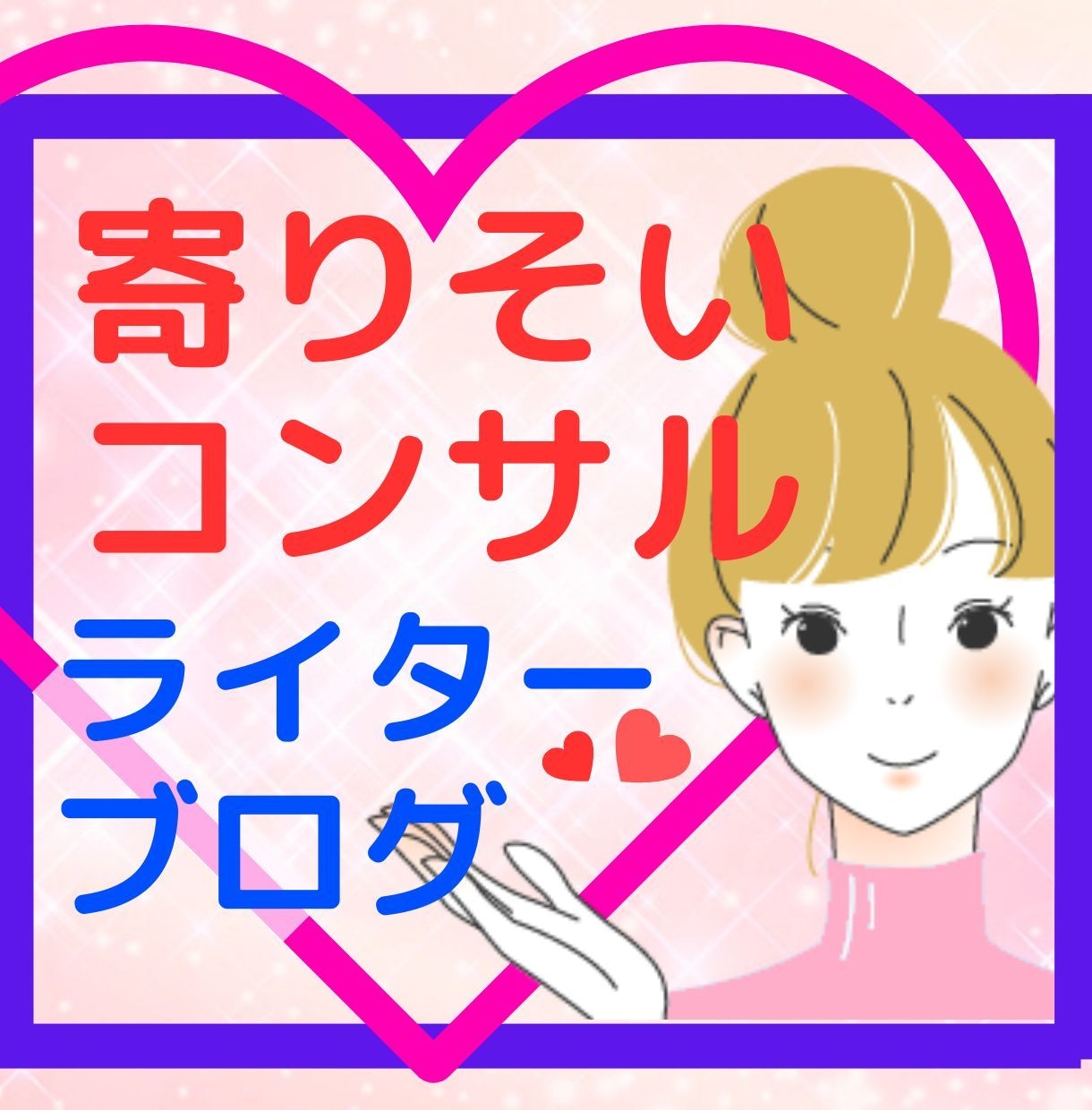 寄りそい
コンサル

ライター
ブログ